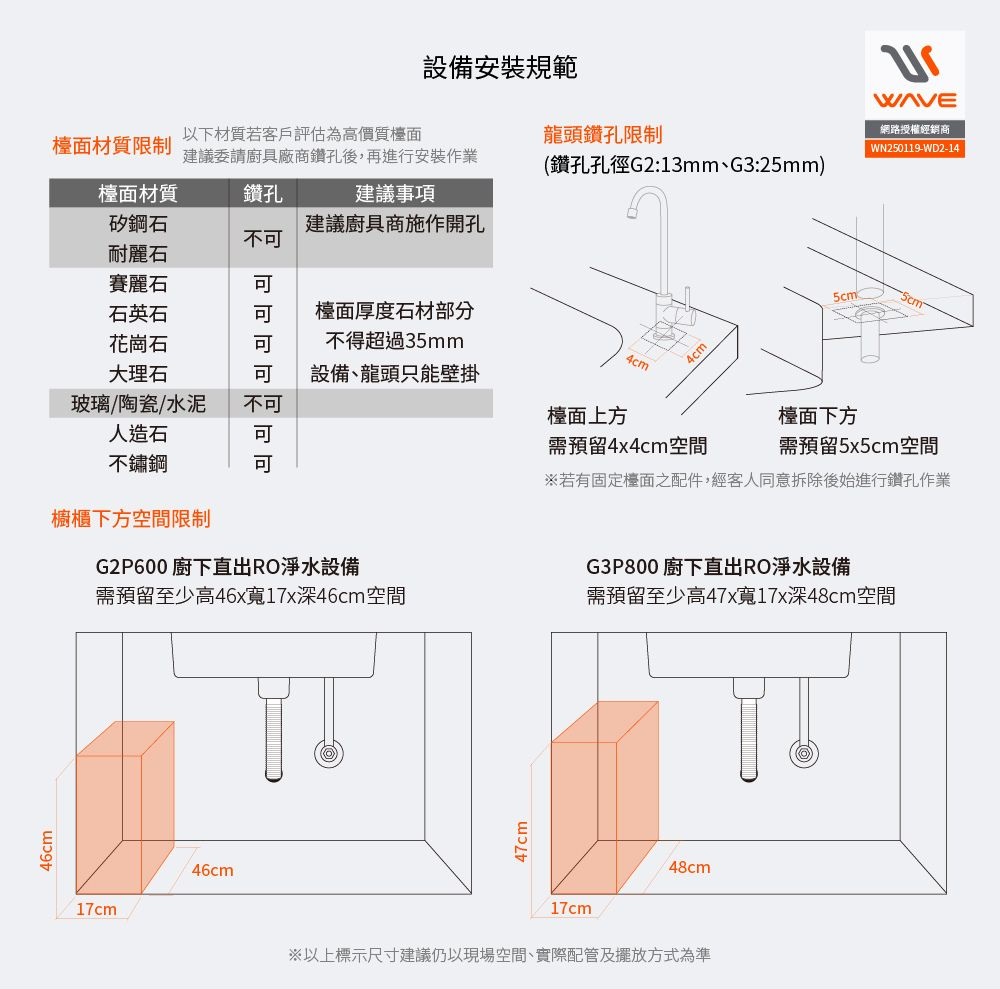 設備安裝規範

WAVE
網路授權經銷商
WN250119-WD2-14

檯面材質限制 以下材質若客戶評估為高價質檯面 建議委請廚具廠商鑽孔後，再進行安裝作業

| 檯面材質 | 鑽孔 | 建議事項 |
|---|---|---|
| 矽鋼石 耐麗石 | 不可 | 建議廚具商施作開孔 |
| 賽麗石 | 可 | 檯面厚度石材部分 不得超過35mm 設備、龍頭只能壁掛 |
| 石英石 | 可 | |
| 花崗石 | 可 | |
| 大理石 | 可 | |
| 玻璃/陶瓷/水泥 | 不可 | |
| 人造石 | 可 | |
| 不鏽鋼 | 可 | |

龍頭鑽孔限制
(鑽孔孔徑G2:13mm、G3:25mm)

4cm 4cm 5cm 5cm

檯面上方
需預留4x4cm空間

檯面下方
需預留5x5cm空間

※若有固定檯面之配件，經客人同意拆除後始進行鑽孔作業

櫥櫃下方空間限制

G2P600 廚下直出RO淨水設備
需預留至少高46x寬17x深46cm空間

46cm 46cm 17cm

G3P800 廚下直出RO淨水設備
需預留至少高47x寬17x深48cm空間

47cm 48cm 17cm

※以上標示尺寸建議仍以現場空間、實際配管及擺放方式為準